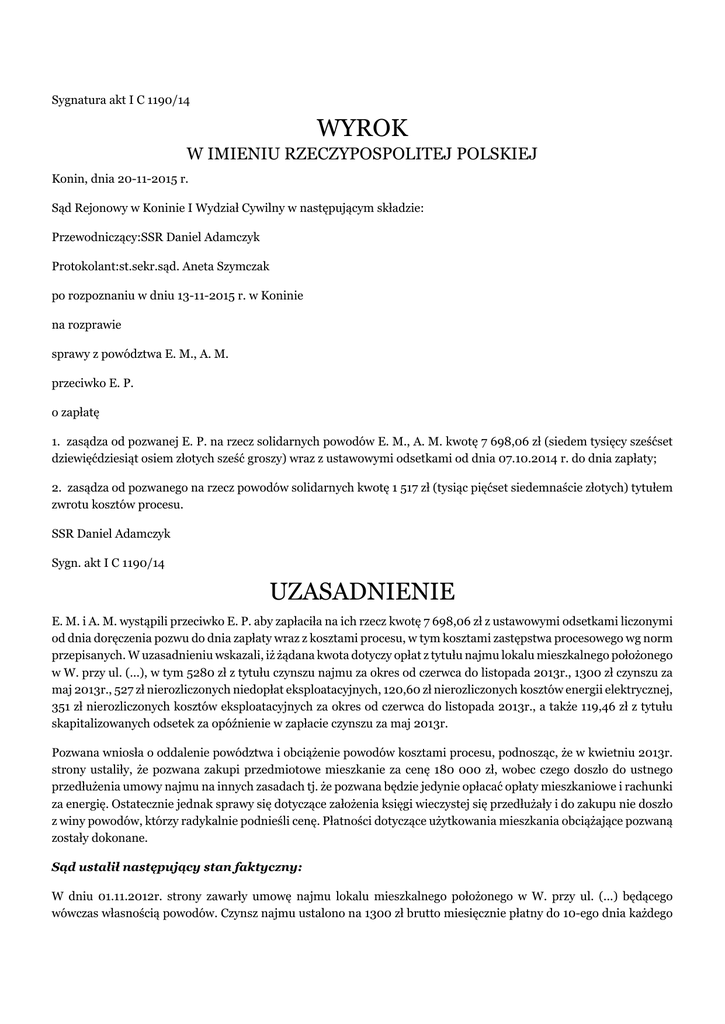 Sygnatura akt I C 1190/14

WYROK
W IMIENIU RZECZYPOSPOLITEJ POLSKIEJ

Konin, dnia 20-11-2015 r.

Sąd Rejonowy w Koninie I Wydział Cywilny w następującym składzie:

Przewodniczący:SSR Daniel Adamczyk

Protokolant:st.sekr.sąd. Aneta Szymczak

po rozpoznaniu w dniu 13-11-2015 r. w Koninie

na rozprawie

sprawy z powództwa E. M., A. M.

przeciwko E. P.

o zapłatę

1. zasądza od pozwanej E. P. na rzecz solidarnych powodów E. M., A. M. kwotę 7 698,06 zł (siedem tysięcy sześćset dziewięćdziesiąt osiem złotych sześć groszy) wraz z ustawowymi odsetkami od dnia 07.10.2014 r. do dnia zapłaty;

2. zasądza od pozwanego na rzecz powodów solidarnych kwotę 1 517 zł (tysiąc pięćset siedemnaście złotych) tytułem zwrotu kosztów procesu.

SSR Daniel Adamczyk

Sygn. akt I C 1190/14

UZASADNIENIE

E. M. i A. M. wystąpili przeciwko E. P. aby zapłaciła na ich rzecz kwotę 7 698,06 zł z ustawowymi odsetkami liczonymi od dnia doręczenia pozwu do dnia zapłaty wraz z kosztami procesu, w tym kosztami zastępstwa procesowego wg norm przepisanych. W uzasadnieniu wskazali, iż żądana kwota dotyczy opłat z tytułu najmu lokalu mieszkalnego położonego w W. przy ul. (...), w tym 5280 zł z tytułu czynszu najmu za okres od czerwca do listopada 2013r., 1300 zł czynszu za maj 2013r., 527 zł nierozliczonych niedopłat eksploatacyjnych, 120,60 zł nierozliczonych kosztów energii elektrycznej, 351 zł nierozliczonych kosztów eksploatacyjnych za okres od czerwca do listopada 2013r., a także 119,46 zł z tytułu skapitalizowanych odsetek za opóźnienie w zapłacie czynszu za maj 2013r.

Pozwana wniosła o oddalenie powództwa i obciążenie powodów kosztami procesu, podnosząc, że w kwietniu 2013r. strony ustaliły, że pozwana zakupi przedmiotowe mieszkanie za cenę 180 000 zł, wobec czego doszło do ustnego przedłużenia umowy najmu na innych zasadach tj. że pozwana będzie jedynie opłacać opłaty mieszkaniowe i rachunki za energię. Ostatecznie jednak sprawy się dotyczące założenia księgi wieczystej się przedłużały i do zakupu nie doszło z winy powodów, którzy radykalnie podnieśli cenę. Płatności dotyczące użytkowania mieszkania obciążające pozwaną zostały dokonane.

Sąd ustalił następujący stan faktyczny:

W dniu 01.11.2012r. strony zawarły umowę najmu lokalu mieszkalnego położonego w W. przy ul. (...) będącego wówczas własnością powodów. Czynsz najmu ustalono na 1300 zł brutto miesięcznie płatny do 10-ego dnia każdego